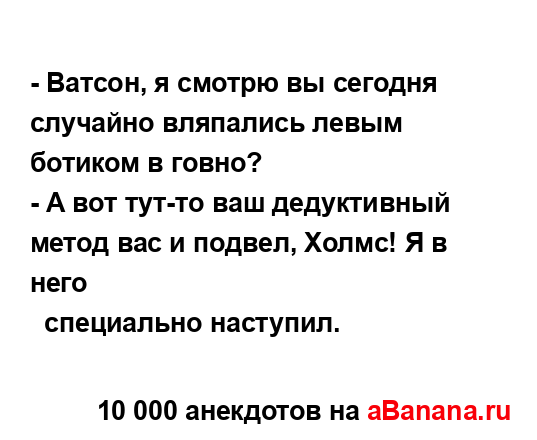 - Ватсон, я смотрю вы сегодня случайно вляпались левым ботиком в говно?
- А вот тут-то ваш дедуктивный метод вас и подвел, Холмс! Я в него
специально наступил.

10 000 анекдотов на aBanana.ru